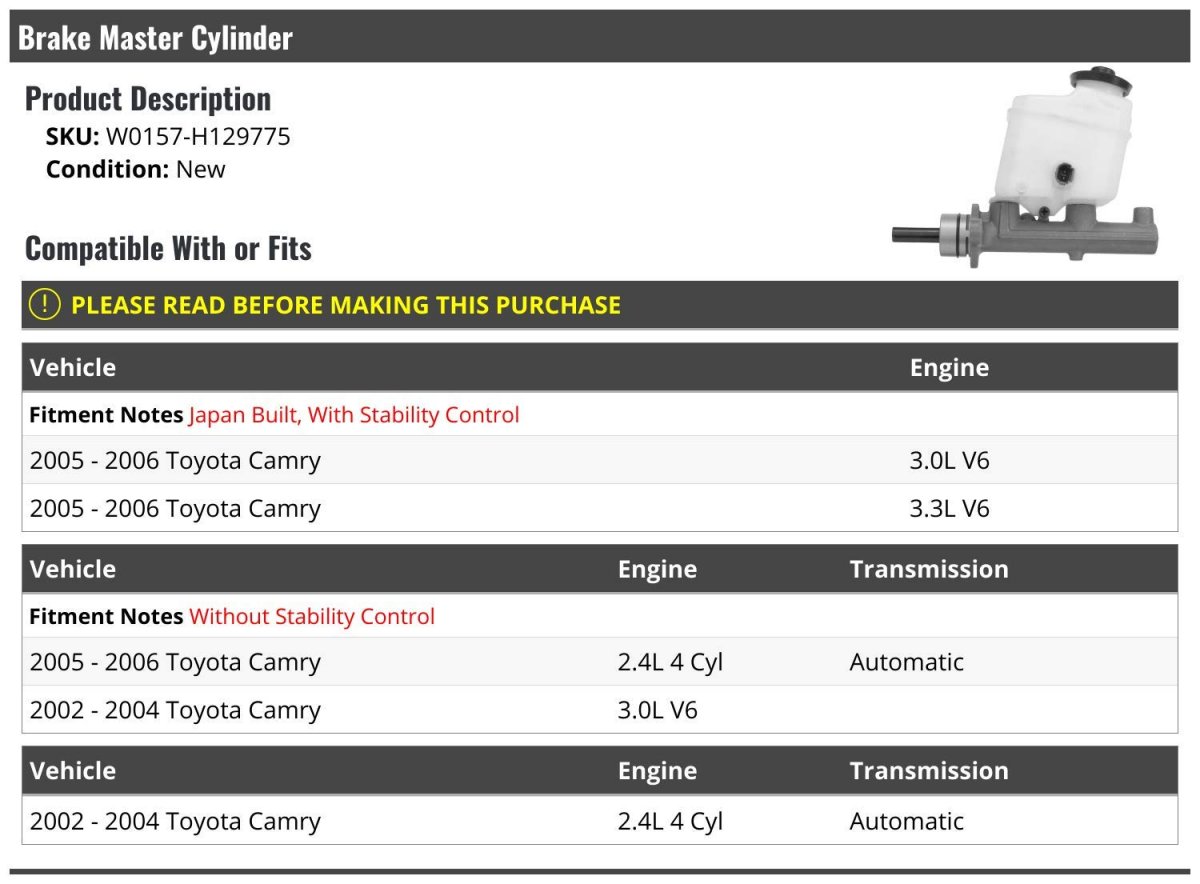 Brake Master Cylinder

Product Description
SKU: W0157-H129775
Condition: New

Compatible With or Fits

! PLEASE READ BEFORE MAKING THIS PURCHASE

| Vehicle | Engine |
|---|---|
| Fitment Notes Japan Built, With Stability Control | |
| 2005 - 2006 Toyota Camry | 3.0L V6 |
| 2005 - 2006 Toyota Camry | 3.3L V6 |

| Vehicle | Engine | Transmission |
|---|---|---|
| Fitment Notes Without Stability Control | | |
| 2005 - 2006 Toyota Camry | 2.4L 4 Cyl | Automatic |
| 2002 - 2004 Toyota Camry | 3.0L V6 | |

| Vehicle | Engine | Transmission |
|---|---|---|
| 2002 - 2004 Toyota Camry | 2.4L 4 Cyl | Automatic |